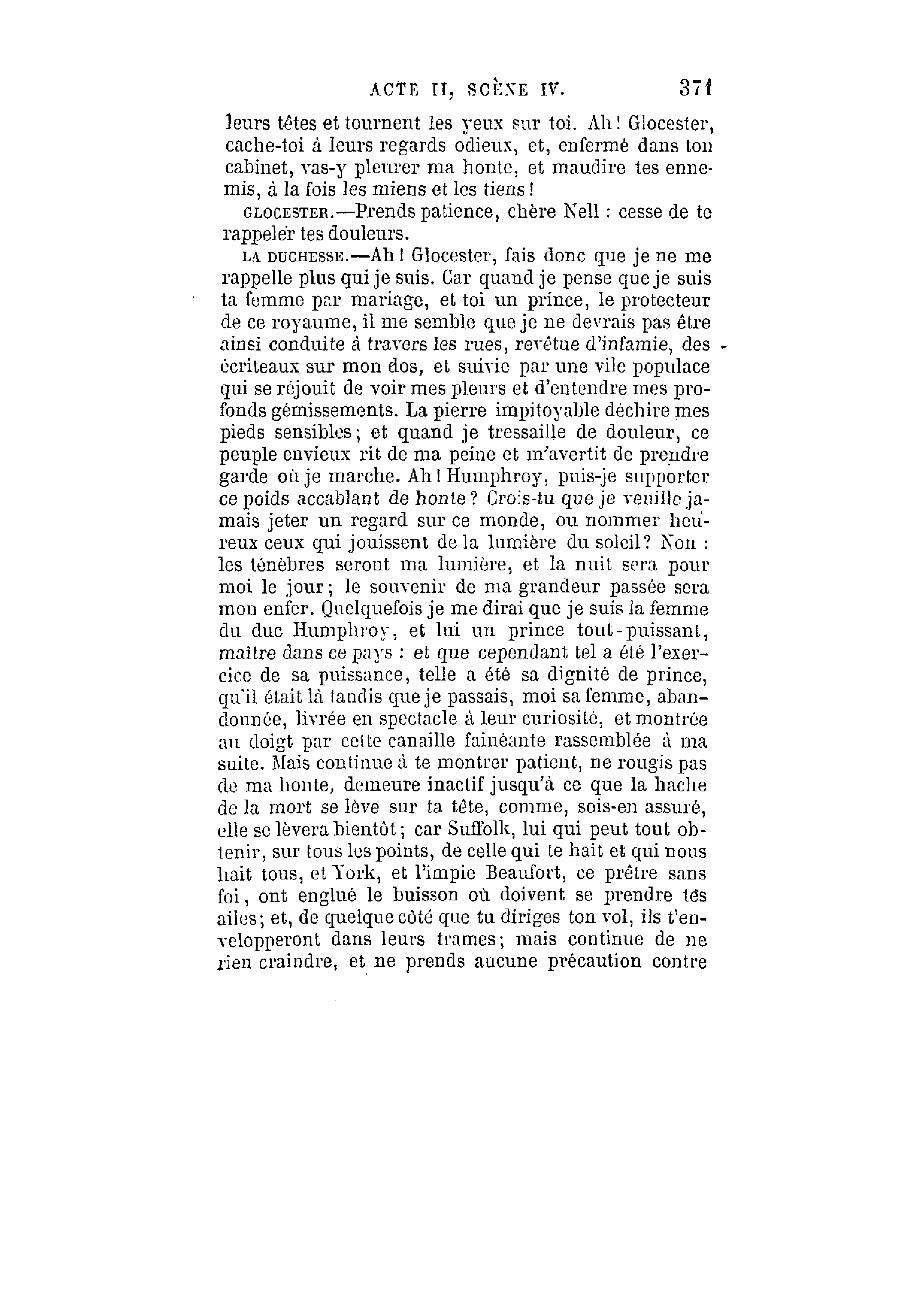 ACTE II, SCÈNE IV. 371

leurs têtes et tournent les yeux sur toi. Ah! Glocester, cache-toi à leurs regards odieux, et, enfermé dans ton cabinet, vas-y pleurer ma honte, et maudire tes ennemis, à la fois les miens et les tiens!

GLOCESTER.—Prends patience, chère Nell : cesse de te rappeler tes douleurs.

LA DUCHESSE.—Ah! Glocester, fais donc que je ne me rappelle plus qui je suis. Car quand je pense que je suis ta femme par mariage, et toi un prince, le protecteur de ce royaume, il me semble que je ne devrais pas être ainsi conduite à travers les rues, revêtue d'infamie, des écriteaux sur mon dos, et suivie par une vile populace qui se réjouit de voir mes pleurs et d'entendre mes profonds gémissements. La pierre impitoyable déchire mes pieds sensibles; et quand je tressaille de douleur, ce peuple envieux rit de ma peine et m'avertit de prendre garde où je marche. Ah! Humphroy, puis-je supporter ce poids accablant de honte? Crois-tu que je veuille jamais jeter un regard sur ce monde, ou nommer heureux ceux qui jouissent de la lumière du soleil? Non : les ténèbres seront ma lumière, et la nuit sera pour moi le jour; le souvenir de ma grandeur passée sera mon enfer. Quelquefois je me dirai que je suis la femme du duc Humphroy, et lui un prince tout-puissant, maître dans ce pays : et que cependant tel a été l'exercice de sa puissance, telle a été sa dignité de prince, qu'il était là tandis que je passais, moi sa femme, abandonnée, livrée en spectacle à leur curiosité, et montrée au doigt par cette canaille fainéante rassemblée à ma suite. Mais continue à te montrer patient, ne rougis pas de ma honte, demeure inactif jusqu'à ce que la hache de la mort se lève sur ta tête, comme, sois-en assuré, elle se lèvera bientôt; car Suffolk, lui qui peut tout obtenir, sur tous les points, de celle qui te hait et qui nous hait tous, et York, et l'impie Beaufort, ce prêtre sans foi, ont englué le buisson où doivent se prendre tes ailes; et, de quelque côté que tu diriges ton vol, ils t'envelopperont dans leurs trames; mais continue de ne rien craindre, et ne prends aucune précaution contre